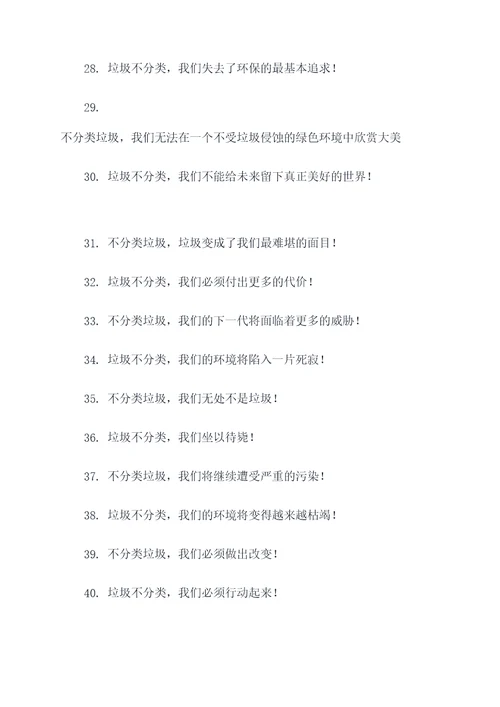 28. 垃圾不分类，我们失去了环保的最基本追求！

29.

不分类垃圾，我们无法在一个不受垃圾侵蚀的绿色环境中欣赏大美

30. 垃圾不分类，我们不能给未来留下真正美好的世界！

31. 不分类垃圾，垃圾变成了我们最难堪的面目！

32. 垃圾不分类，我们必须付出更多的代价！

33. 不分类垃圾，我们的下一代将面临着更多的威胁！

34. 垃圾不分类，我们的环境将陷入一片死寂！

35. 不分类垃圾，我们无处不是垃圾！

36. 垃圾不分类，我们坐以待毙！

37. 不分类垃圾，我们将继续遭受严重的污染！

38. 垃圾不分类，我们的环境将变得越来越枯竭！

39. 不分类垃圾，我们必须做出改变！

40. 垃圾不分类，我们必须行动起来！